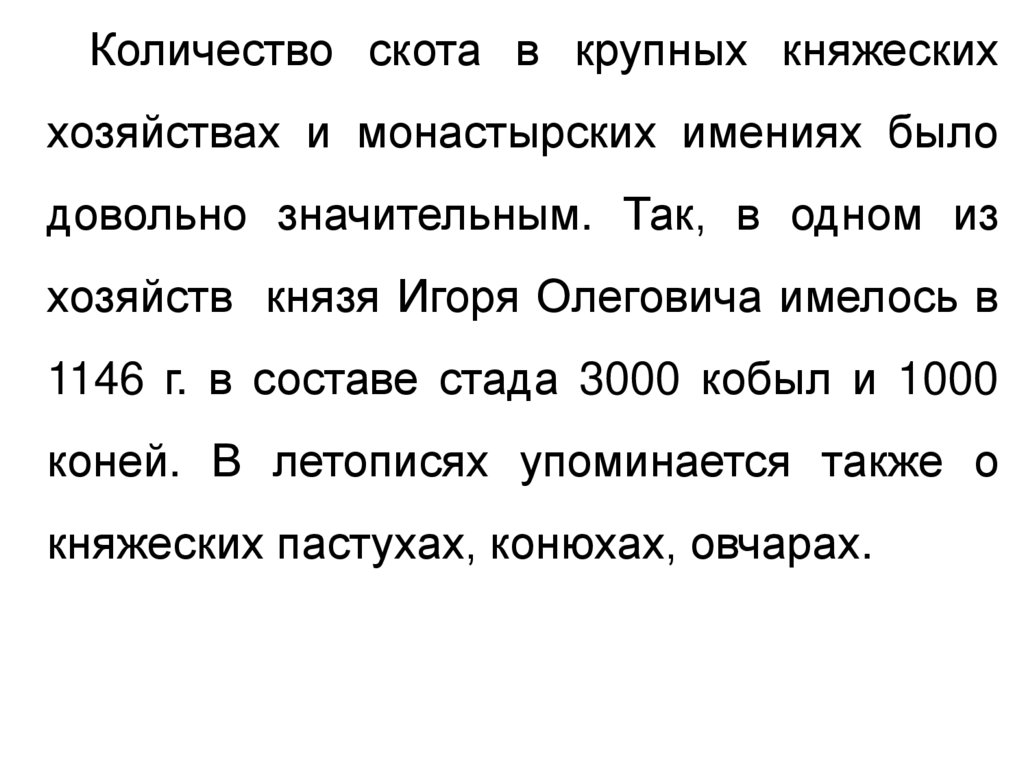 Количество скота в крупных княжеских хозяйствах и монастырских имениях было довольно значительным. Так, в одном из хозяйств князя Игоря Олеговича имелось в 1146 г. в составе стада 3000 кобыл и 1000 коней. В летописях упоминается также о княжеских пастухах, конюхах, овчарах.